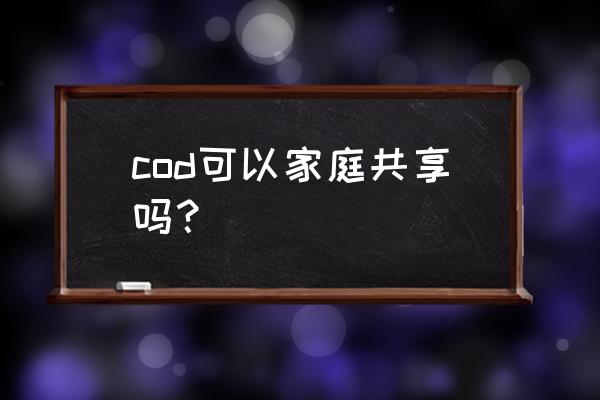 cod可以家庭共享吗？